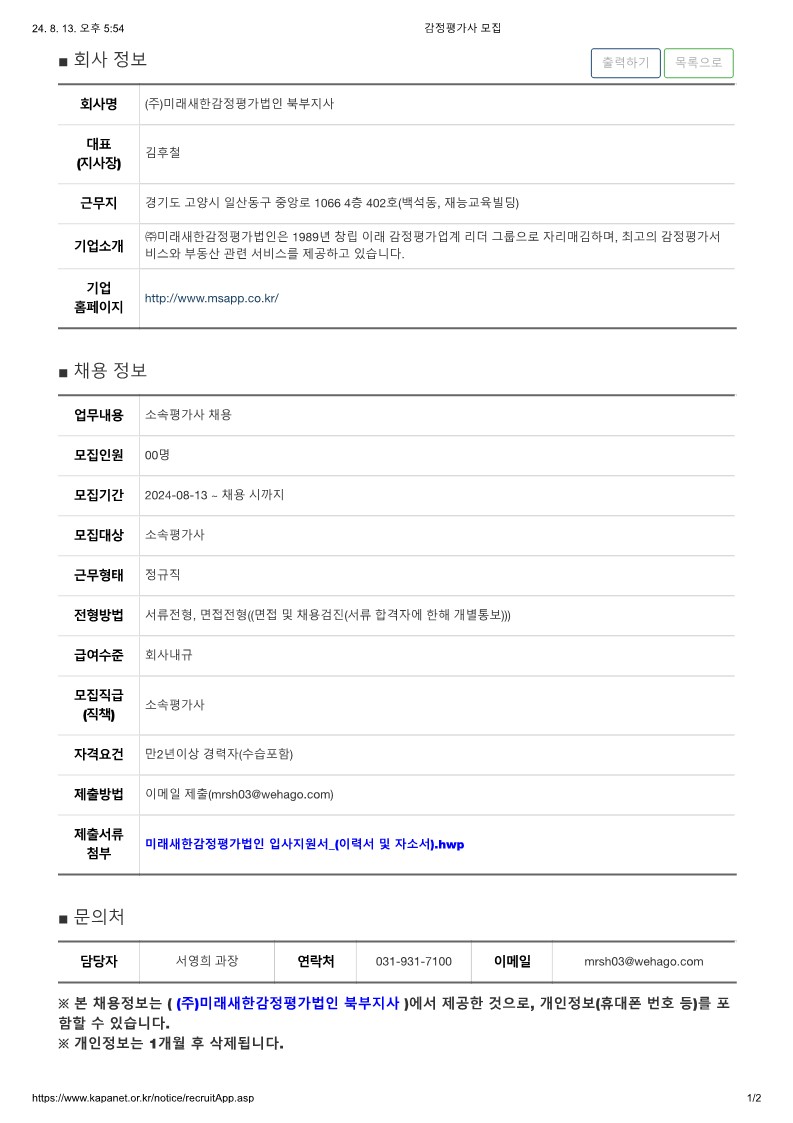 24. 8. 13. 오후 5:54 감정평가사 모집

■ 회사 정보

출력하기 목록으로

| 회사명 | (주)미래새한감정평가법인 북부지사 |
|---|---|
| 대표 (지사장) | 김후철 |
| 근무지 | 경기도 고양시 일산동구 중앙로 1066 4층 402호(백석동, 재능교육빌딩) |
| 기업소개 | ㈜미래새한감정평가법인은 1989년 창립 이래 감정평가업계 리더 그룹으로 자리매김하며, 최고의 감정평가서비스와 부동산 관련 서비스를 제공하고 있습니다. |
| 기업 홈페이지 | http://www.msapp.co.kr/ |

■ 채용 정보

| 업무내용 | 소속평가사 채용 |
|---|---|
| 모집인원 | 00명 |
| 모집기간 | 2024-08-13 ~ 채용 시까지 |
| 모집대상 | 소속평가사 |
| 근무형태 | 정규직 |
| 전형방법 | 서류전형, 면접전형((면접 및 채용검진(서류 합격자에 한해 개별통보))) |
| 급여수준 | 회사내규 |
| 모집직급 (직책) | 소속평가사 |
| 자격요건 | 만2년이상 경력자(수습포함) |
| 제출방법 | 이메일 제출(mrsh03@wehago.com) |
| 제출서류 첨부 | 미래새한감정평가법인 입사지원서_(이력서 및 자소서).hwp |

■ 문의처

| 담당자 | 서영희 과장 | 연락처 | 031-931-7100 | 이메일 | mrsh03@wehago.com |
|---|---|---|---|---|---|

※ 본 채용정보는 ( (주)미래새한감정평가법인 북부지사 )에서 제공한 것으로, 개인정보(휴대폰 번호 등)를 포함할 수 있습니다.
※ 개인정보는 1개월 후 삭제됩니다.

https://www.kapanet.or.kr/notice/recruitApp.asp 1/2